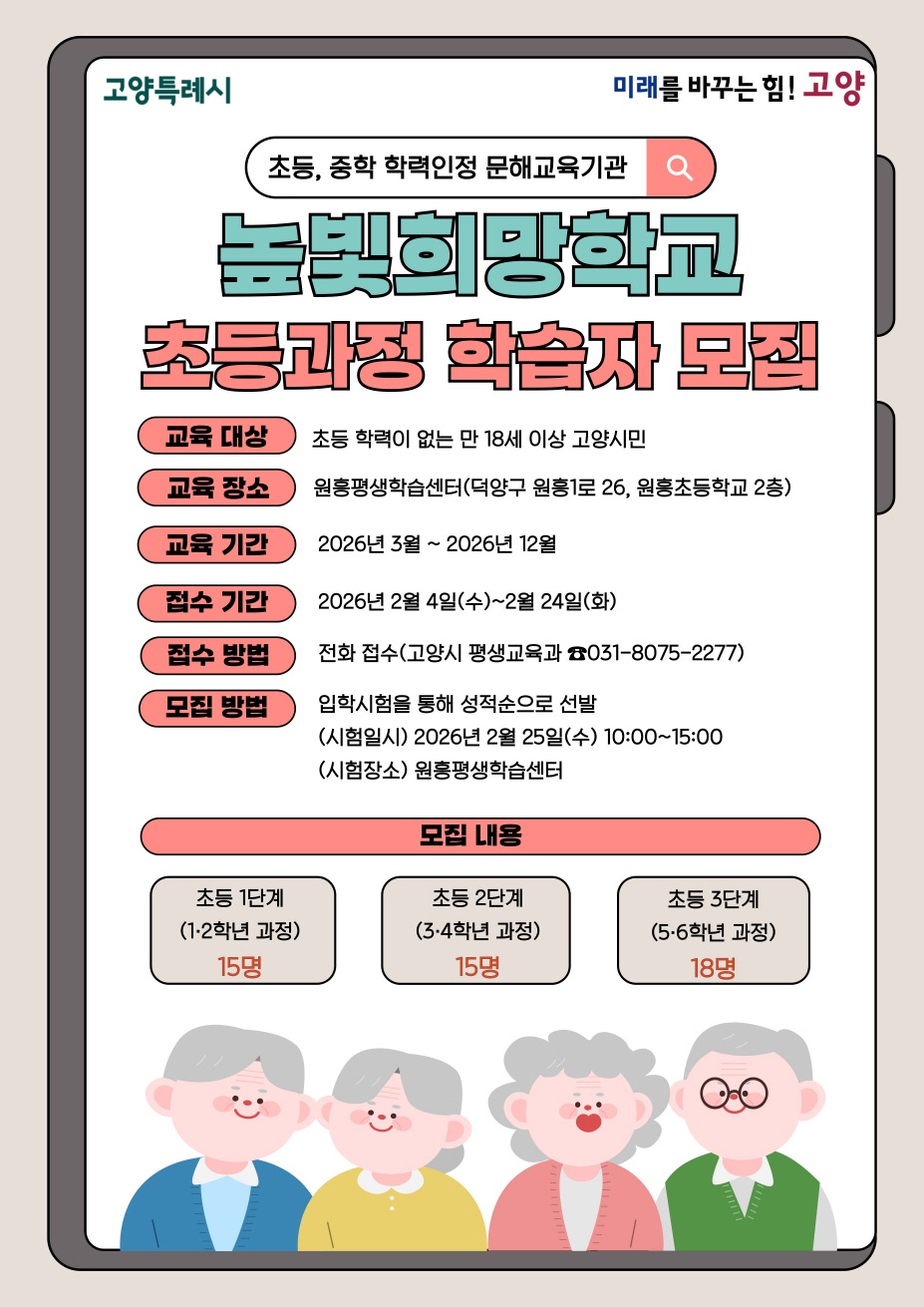 고양특례시

미래를 바꾸는 힘! 고양

초등, 중학 학력인정 문해교육기관

높빛희망학교

초등과정 학습자 모집

교육 대상
초등 학력이 없는 만 18세 이상 고양시민

교육 장소
원흥평생학습센터(덕양구 원흥1로 26, 원흥초등학교 2층)

교육 기간
2026년 3월 ~ 2026년 12월

접수 기간
2026년 2월 4일(수)~2월 24일(화)

접수 방법
전화 접수(고양시 평생교육과 ☎031-8075-2277)

모집 방법
입학시험을 통해 성적순으로 선발
(시험일시) 2026년 2월 25일(수) 10:00~15:00
(시험장소) 원흥평생학습센터

모집 내용

초등 1단계
(1·2학년 과정)
15명

초등 2단계
(3·4학년 과정)
15명

초등 3단계
(5·6학년 과정)
18명